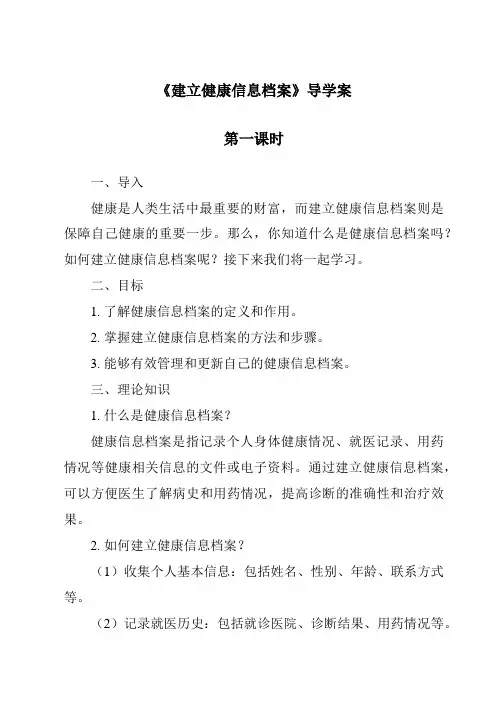 《建立健康信息档案》导学案

第一课时

一、导入

健康是人类生活中最重要的财富，而建立健康信息档案则是保障自己健康的重要一步。那么，你知道什么是健康信息档案吗？如何建立健康信息档案呢？接下来我们将一起学习。

二、目标

1. 了解健康信息档案的定义和作用。

2. 掌握建立健康信息档案的方法和步骤。

3. 能够有效管理和更新自己的健康信息档案。

三、理论知识

1. 什么是健康信息档案？

健康信息档案是指记录个人身体健康情况、就医记录、用药情况等健康相关信息的文件或电子资料。通过建立健康信息档案，可以方便医生了解病史和用药情况，提高诊断的准确性和治疗效果。

2. 如何建立健康信息档案？

（1）收集个人基本信息：包括姓名、性别、年龄、联系方式等。

（2）记录就医历史：包括就诊医院、诊断结果、用药情况等。